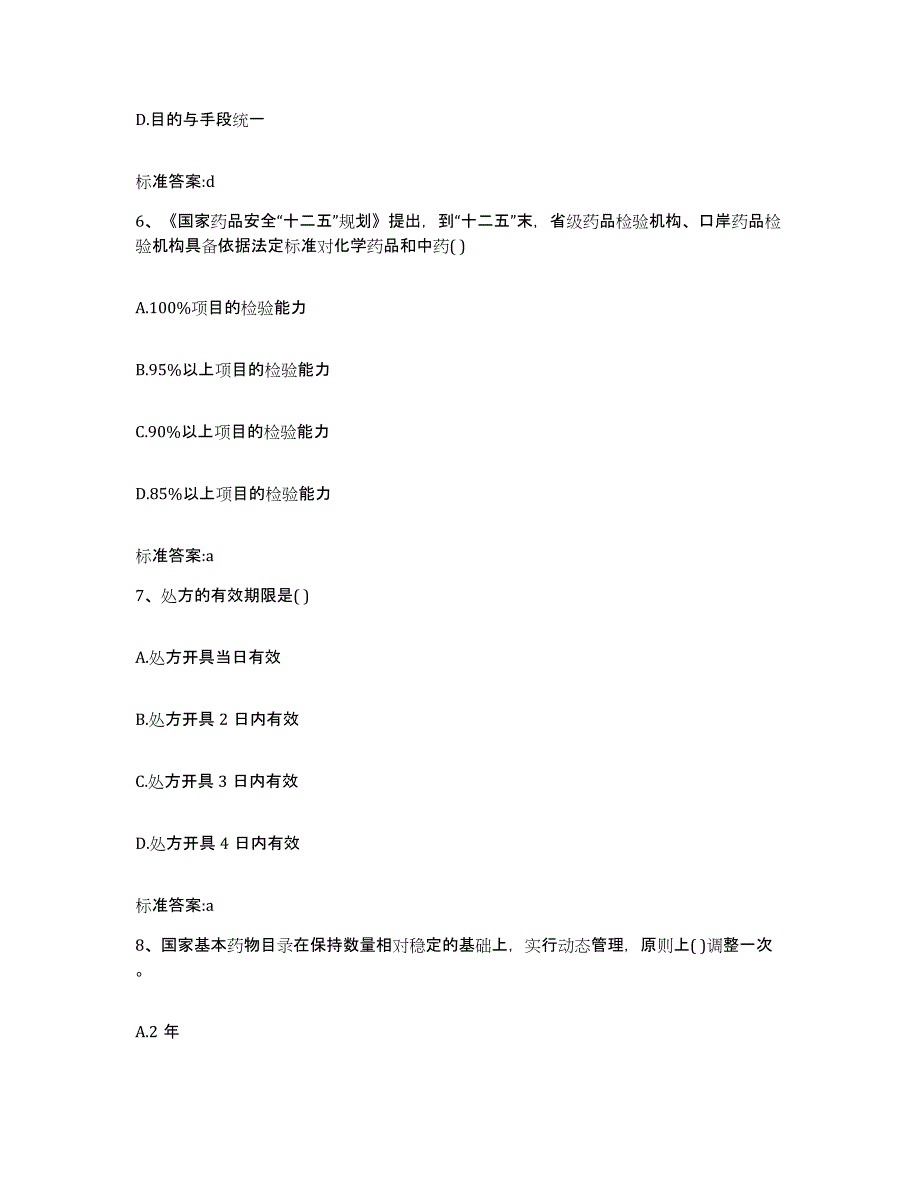 D.目的与手段统一

标准答案:d

6、《国家药品安全“十二五”规划》提出，到“十二五”末，省级药品检验机构、口岸药品检验机构具备依据法定标准对化学药品和中药( )

A.100%项目的检验能力

B.95%以上项目的检验能力

C.90%以上项目的检验能力

D.85%以上项目的检验能力

标准答案:a

7、处方的有效期限是( )

A.处方开具当日有效

B.处方开具 2 日内有效

C.处方开具 3 日内有效

D.处方开具 4 日内有效

标准答案:a

8、国家基本药物目录在保持数量相对稳定的基础上，实行动态管理，原则上( )调整一次。

A.2 年